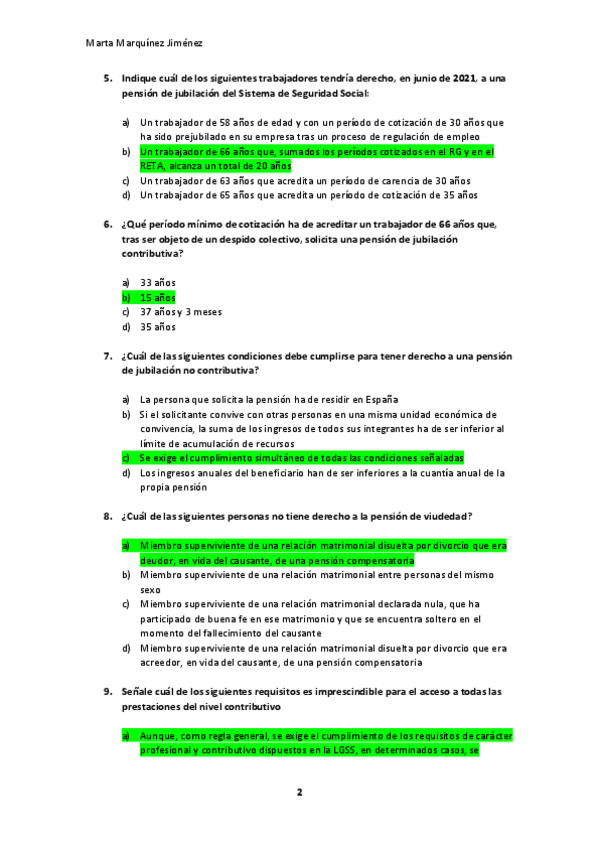 Marta Marquínez Jiménez

5. Indique cuál de los siguientes trabajadores tendría derecho, en junio de 2021, a una pensión de jubilación del Sistema de Seguridad Social:

a) Un trabajador de 58 años de edad y con un período de cotización de 30 años que ha sido prejubilado en su empresa tras un proceso de regulación de empleo
b) Un trabajador de 66 años que, sumados los períodos cotizados en el RG y en el RETA, alcanza un total de 20 años
c) Un trabajador de 63 años que acredita un período de carencia de 30 años
d) Un trabajador de 65 años que acredita un período de cotización de 35 años

6. ¿Qué período mínimo de cotización ha de acreditar un trabajador de 66 años que, tras ser objeto de un despido colectivo, solicita una pensión de jubilación contributiva?

a) 33 años
b) 15 años
c) 37 años y 3 meses
d) 35 años

7. ¿Cuál de las siguientes condiciones debe cumplirse para tener derecho a una pensión de jubilación no contributiva?

a) La persona que solicita la pensión ha de residir en España
b) Si el solicitante convive con otras personas en una misma unidad económica de convivencia, la suma de los ingresos de todos sus integrantes ha de ser inferior al límite de acumulación de recursos
c) Se exige el cumplimiento simultáneo de todas las condiciones señaladas
d) Los ingresos anuales del beneficiario han de ser inferiores a la cuantía anual de la propia pensión

8. ¿Cuál de las siguientes personas no tiene derecho a la pensión de viudedad?

a) Miembro superviviente de una relación matrimonial disuelta por divorcio que era deudor, en vida del causante, de una pensión compensatoria
b) Miembro superviviente de una relación matrimonial entre personas del mismo sexo
c) Miembro superviviente de una relación matrimonial declarada nula, que ha participado de buena fe en ese matrimonio y que se encuentra soltero en el momento del fallecimiento del causante
d) Miembro superviviente de una relación matrimonial disuelta por divorcio que era acreedor, en vida del causante, de una pensión compensatoria

9. Señale cuál de los siguientes requisitos es imprescindible para el acceso a todas las prestaciones del nivel contributivo

a) Aunque, como regla general, se exige el cumplimiento de los requisitos de carácter profesional y contributivo dispuestos en la LGSS, en determinados casos, se

2